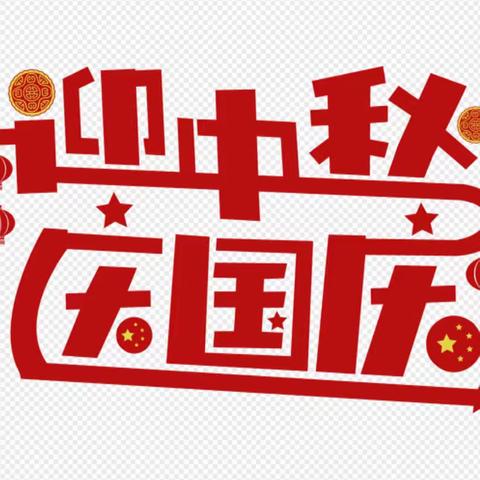 迎中秋
庆国庆